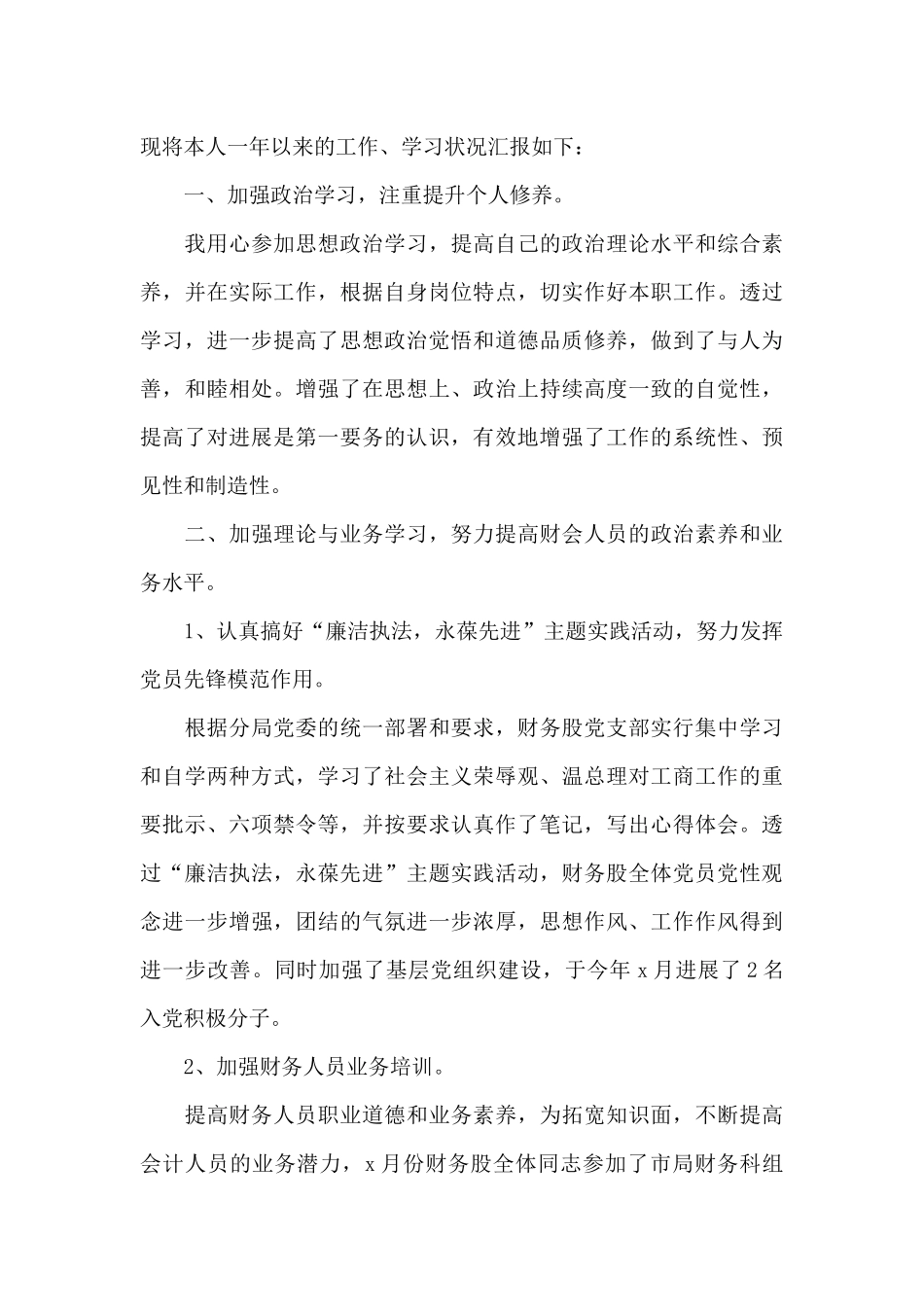 现将本人一年以来的工作、学习状况汇报如下：

一、加强政治学习，注重提升个人修养。

我用心参加思想政治学习，提高自己的政治理论水平和综合素养，并在实际工作，根据自身岗位特点，切实作好本职工作。透过学习，进一步提高了思想政治觉悟和道德品质修养，做到了与人为善，和睦相处。增强了在思想上、政治上持续高度一致的自觉性，提高了对进展是第一要务的认识，有效地增强了工作的系统性、预见性和制造性。

二、加强理论与业务学习，努力提高财会人员的政治素养和业务水平。

1、认真搞好“廉洁执法，永葆先进”主题实践活动，努力发挥党员先锋模范作用。

根据分局党委的统一部署和要求，财务股党支部实行集中学习和自学两种方式，学习了社会主义荣辱观、温总理对工商工作的重要批示、六项禁令等，并按要求认真作了笔记，写出心得体会。透过“廉洁执法，永葆先进”主题实践活动，财务股全体党员党性观念进一步增强，团结的气氛进一步浓厚，思想作风、工作作风得到进一步改善。同时加强了基层党组织建设，于今年 x 月进展了 2 名入党积极分子。

2、加强财务人员业务培训。

提高财务人员职业道德和业务素养，为拓宽知识面，不断提高会计人员的业务潜力，x 月份财务股全体同志参加了市局财务科组